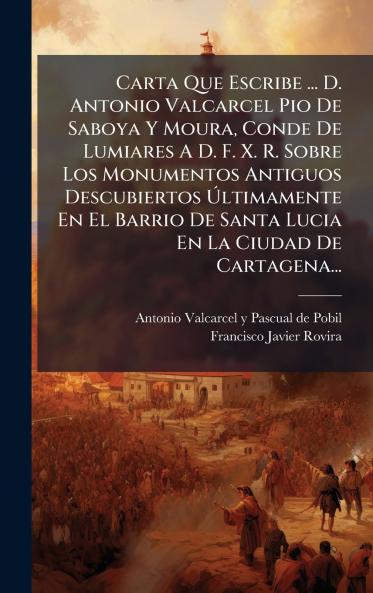 Carta Que Escribe ... D. Antonio Valcarcel Pio De Saboya Y Moura, Conde De Lumiares A D. F. X. R. Sobre Los Monumentos Antiguos Descubiertos Últimamente En El Barrio De Santa Lucia En La Ciudad De Cartagena...

Antonio Valcarcel y Pascual de Pobil
Francisco Javier Rovira